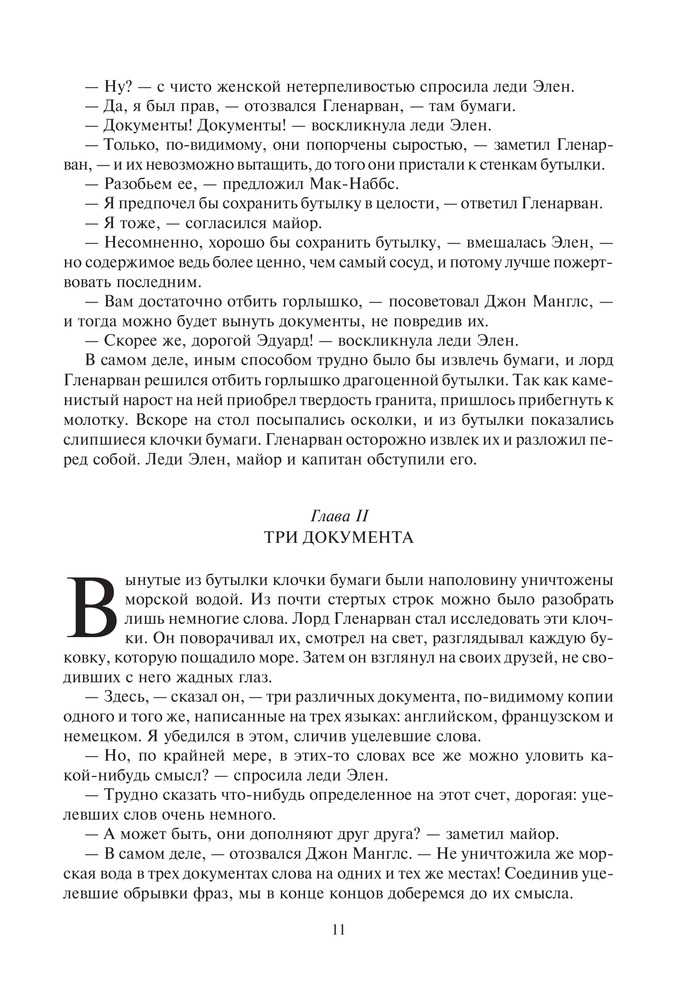 — Ну? — с чисто женской нетерпеливостью спросила леди Элен.
— Да, я был прав, — отозвался Гленарван, — там бумаги.
— Документы! Документы! — воскликнула леди Элен.
— Только, по-видимому, они попорчены сыростью, — заметил Гленарван, — и их невозможно вытащить, до того они пристали к стенкам бутылки.
— Разобьем ее, — предложил Мак-Наббс.
— Я предпочел бы сохранить бутылку в целости, — ответил Гленарван.
— Я тоже, — согласился майор.
— Несомненно, хорошо бы сохранить бутылку, — вмешалась Элен, — но содержимое ведь более ценно, чем самый сосуд, и потому лучше пожертвовать последним.
— Вам достаточно отбить горлышко, — посоветовал Джон Манглс, — и тогда можно будет вынуть документы, не повредив их.
— Скорее же, дорогой Эдуард! — воскликнула леди Элен.
В самом деле, иным способом трудно было бы извлечь бумаги, и лорд Гленарван решился отбить горлышко драгоценной бутылки. Так как каменистый нарост на ней приобрел твердость гранита, пришлось прибегнуть к молотку. Вскоре на стол посыпались осколки, и из бутылки показались слипшиеся клочки бумаги. Гленарван осторожно извлек их и разложил перед собой. Леди Элен, майор и капитан обступили его.

Глава II
ТРИ ДОКУМЕНТА

Вынутые из бутылки клочки бумаги были наполовину уничтожены морской водой. Из почти стертых строк можно было разобрать лишь немногие слова. Лорд Гленарван стал исследовать эти клочки. Он поворачивал их, смотрел на свет, разглядывал каждую буковку, которую пощадило море. Затем он взглянул на своих друзей, не сводивших с него жадных глаз.
— Здесь, — сказал он, — три различных документа, по-видимому копии одного и того же, написанные на трех языках: английском, французском и немецком. Я убедился в этом, сличив уцелевшие слова.
— Но, по крайней мере, в этих-то словах все же можно уловить какой-нибудь смысл? — спросила леди Элен.
— Трудно сказать что-нибудь определенное на этот счет, дорогая: уцелевших слов очень немного.
— А может быть, они дополняют друг друга? — заметил майор.
— В самом деле, — отозвался Джон Манглс. — Не уничтожила же морская вода в трех документах слова на одних и тех же местах! Соединив уцелевшие обрывки фраз, мы в конце концов доберемся до их смысла.

11